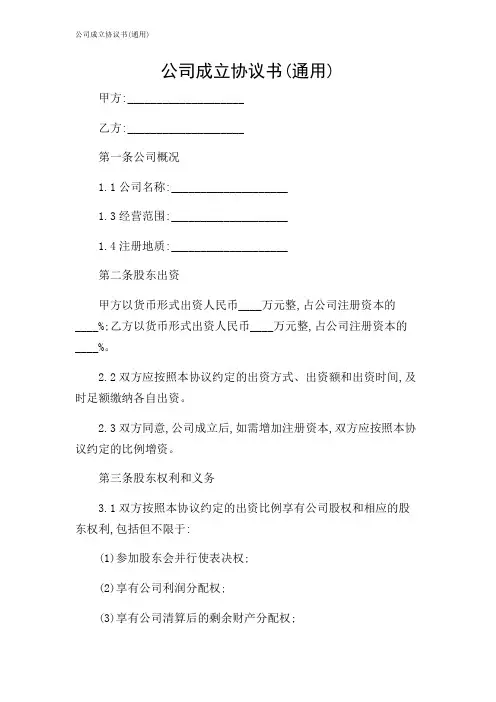 公司成立协议书(通用)

公司成立协议书(通用)

甲方:____________________

乙方:____________________

第一条公司概况

1.1 公司名称:____________________

1.3 经营范围:____________________

1.4 注册地质:____________________

第二条股东出资

甲方以货币形式出资人民币____万元整,占公司注册资本的____%;乙方以货币形式出资人民币____万元整,占公司注册资本的____%。

2.2 双方应按照本协议约定的出资方式、出资额和出资时间,及时足额缴纳各自出资。

2.3 双方同意,公司成立后,如需增加注册资本,双方应按照本协议约定的比例增资。

第三条股东权利和义务

3.1 双方按照本协议约定的出资比例享有公司股权和相应的股东权利,包括但不限于:

(1)参加股东会并行使表决权;

(2)享有公司利润分配权;

(3)享有公司清算后的剩余财产分配权;